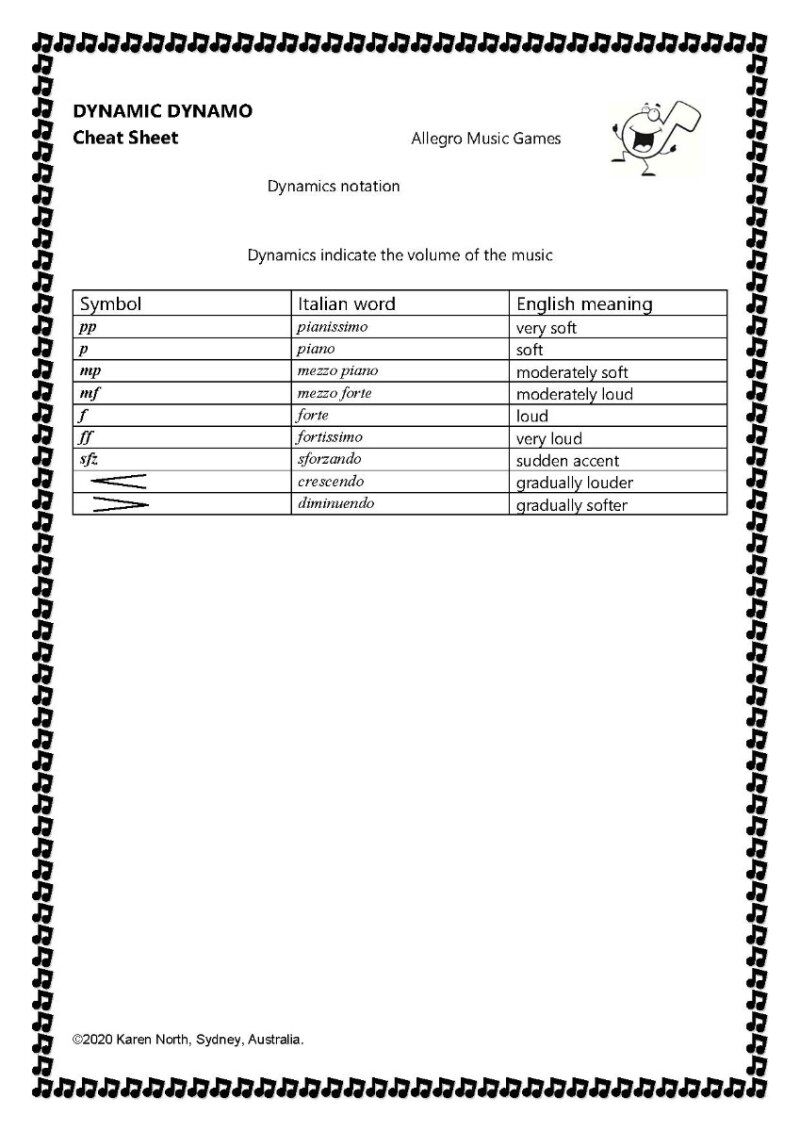 DYNAMIC DYNAMO
Cheat Sheet

Allegro Music Games

Dynamics notation

Dynamics indicate the volume of the music

| Symbol | Italian word | English meaning |
|---|---|---|
| pp | pianissimo | very soft |
| p | piano | soft |
| mp | mezzo piano | moderately soft |
| mf | mezzo forte | moderately loud |
| f | forte | loud |
| ff | fortissimo | very loud |
| sfz | sforzando | sudden accent |
|  | crescendo | gradually louder |
|  | diminuendo | gradually softer |

©2020 Karen North, Sydney, Australia.